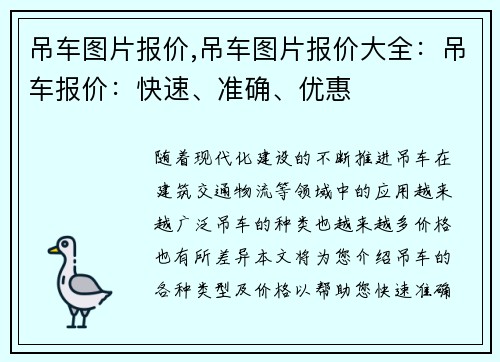 吊车图片报价,吊车图片报价大全：吊车报价：快速、准确、优惠

随着现代化建设的不断推进吊车在建筑交通物流等领域中的应用越来越广泛吊车的种类也越来越多价格也有所差异本文将为您介绍吊车的各种类型及价格以帮助您快速准确